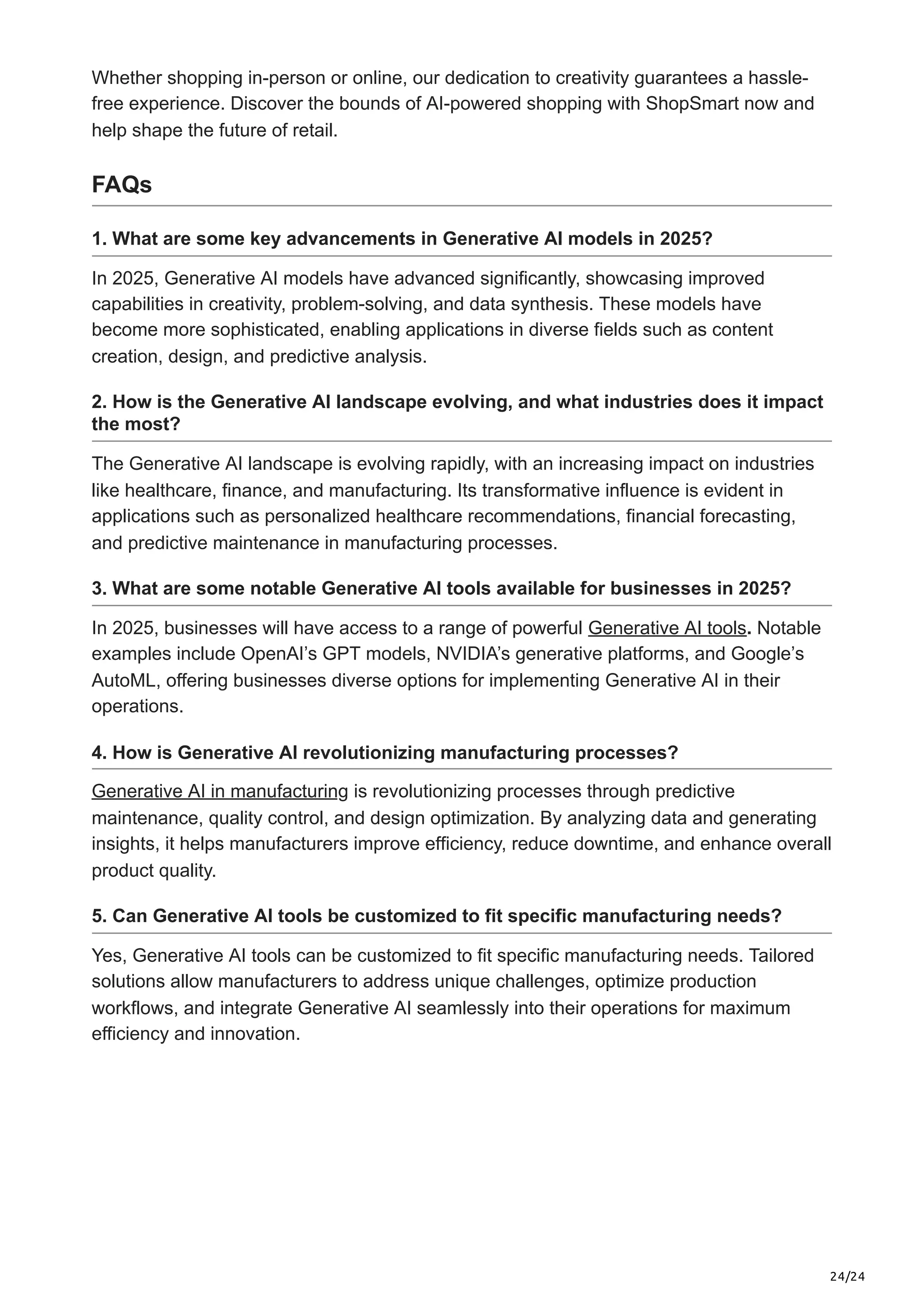 Whether shopping in-person or online, our dedication to creativity guarantees a hassle-free experience. Discover the bounds of AI-powered shopping with ShopSmart now and help shape the future of retail.

FAQs

1. What are some key advancements in Generative AI models in 2025?

In 2025, Generative AI models have advanced significantly, showcasing improved capabilities in creativity, problem-solving, and data synthesis. These models have become more sophisticated, enabling applications in diverse fields such as content creation, design, and predictive analysis.

2. How is the Generative AI landscape evolving, and what industries does it impact the most?

The Generative AI landscape is evolving rapidly, with an increasing impact on industries like healthcare, finance, and manufacturing. Its transformative influence is evident in applications such as personalized healthcare recommendations, financial forecasting, and predictive maintenance in manufacturing processes.

3. What are some notable Generative AI tools available for businesses in 2025?

In 2025, businesses will have access to a range of powerful Generative AI tools. Notable examples include OpenAI's GPT models, NVIDIA's generative platforms, and Google's AutoML, offering businesses diverse options for implementing Generative AI in their operations.

4. How is Generative AI revolutionizing manufacturing processes?

Generative AI in manufacturing is revolutionizing processes through predictive maintenance, quality control, and design optimization. By analyzing data and generating insights, it helps manufacturers improve efficiency, reduce downtime, and enhance overall product quality.

5. Can Generative AI tools be customized to fit specific manufacturing needs?

Yes, Generative AI tools can be customized to fit specific manufacturing needs. Tailored solutions allow manufacturers to address unique challenges, optimize production workflows, and integrate Generative AI seamlessly into their operations for maximum efficiency and innovation.

24/24